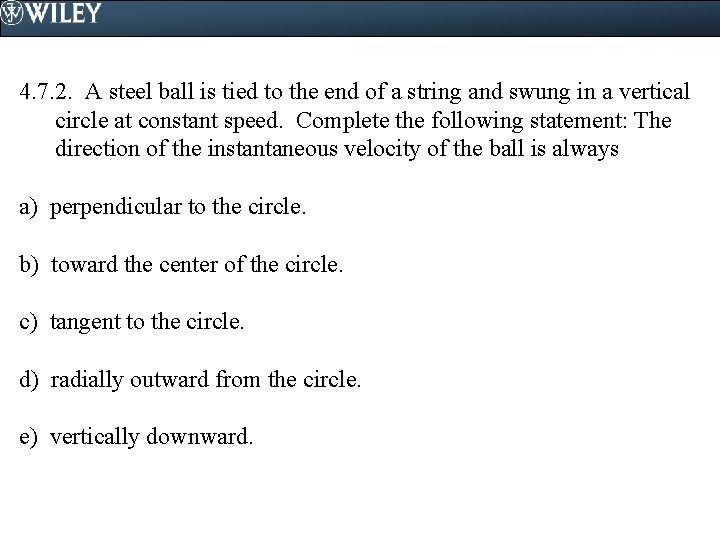 WILEY

4.7.2. A steel ball is tied to the end of a string and swung in a vertical circle at constant speed. Complete the following statement: The direction of the instantaneous velocity of the ball is always

a) perpendicular to the circle.

b) toward the center of the circle.

c) tangent to the circle.

d) radially outward from the circle.

e) vertically downward.